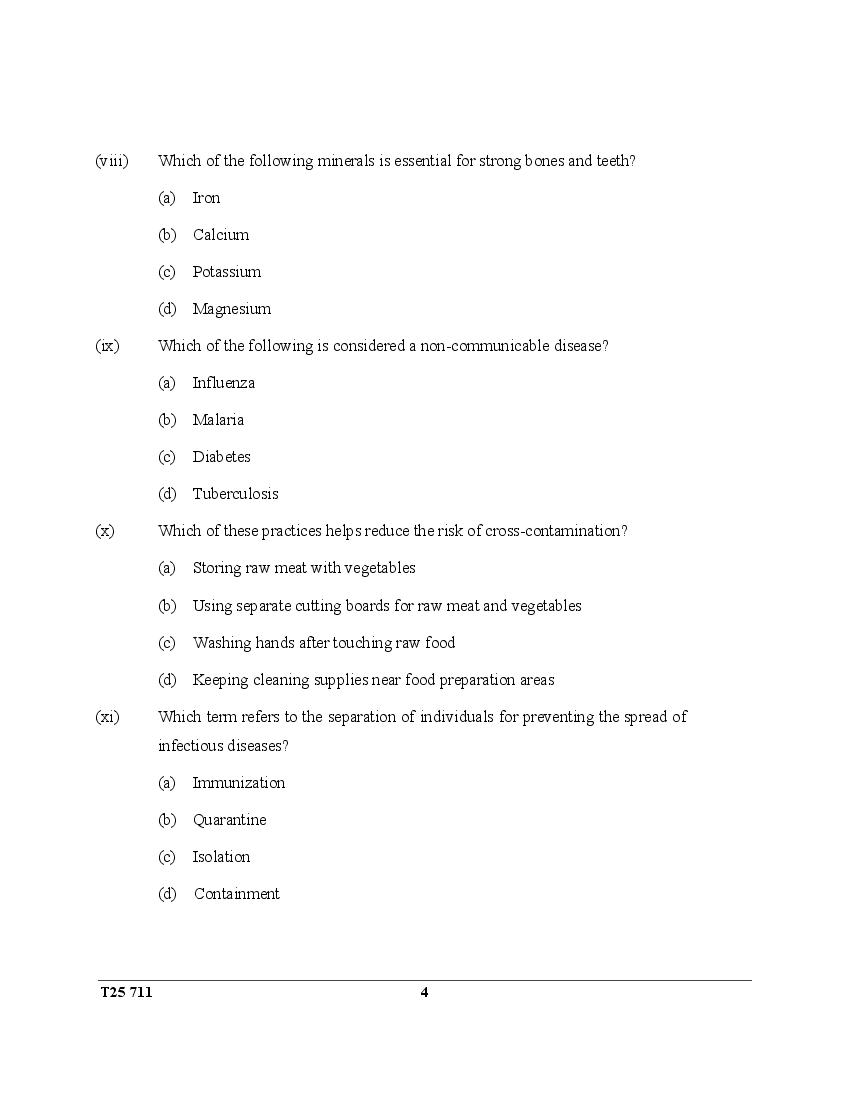 (viii) Which of the following minerals is essential for strong bones and teeth?

(a) Iron

(b) Calcium

(c) Potassium

(d) Magnesium

(ix) Which of the following is considered a non-communicable disease?

(a) Influenza

(b) Malaria

(c) Diabetes

(d) Tuberculosis

(x) Which of these practices helps reduce the risk of cross-contamination?

(a) Storing raw meat with vegetables

(b) Using separate cutting boards for raw meat and vegetables

(c) Washing hands after touching raw food

(d) Keeping cleaning supplies near food preparation areas

(xi) Which term refers to the separation of individuals for preventing the spread of infectious diseases?

(a) Immunization

(b) Quarantine

(c) Isolation

(d) Containment

T25 711 4